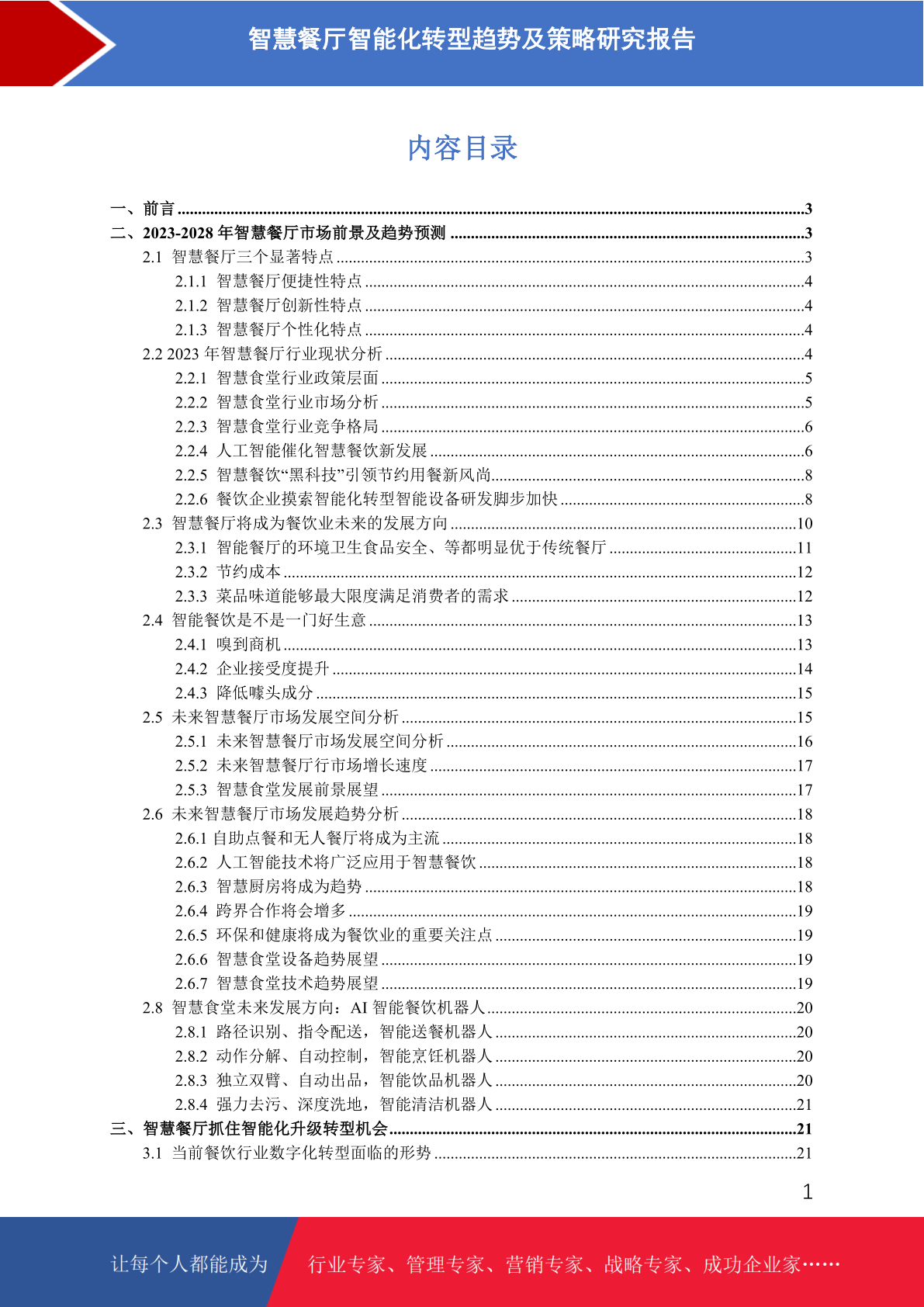 智慧餐厅智能化转型趋势及策略研究报告

内容目录

一、前言 ......3
二、2023-2028 年智慧餐厅市场前景及趋势预测 ......3
2.1 智慧餐厅三个显著特点 ......3
2.1.1 智慧餐厅便捷性特点 ......4
2.1.2 智慧餐厅创新性特点 ......4
2.1.3 智慧餐厅个性化特点 ......4
2.2 2023 年智慧餐厅行业现状分析 ......4
2.2.1 智慧食堂行业政策层面 ......5
2.2.2 智慧食堂行业市场分析 ......5
2.2.3 智慧食堂行业竞争格局 ......6
2.2.4 人工智能催化智慧餐饮新发展 ......6
2.2.5 智慧餐饮“黑科技”引领节约用餐新风尚......8
2.2.6 餐饮企业摸索智能化转型智能设备研发脚步加快 ......8
2.3 智慧餐厅将成为餐饮业未来的发展方向 ......10
2.3.1 智能餐厅的环境卫生食品安全、等都明显优于传统餐厅 ......11
2.3.2 节约成本 ......12
2.3.3 菜品味道能够最大限度满足消费者的需求 ......12
2.4 智能餐饮是不是一门好生意 ......13
2.4.1 嗅到商机 ......13
2.4.2 企业接受度提升 ......14
2.4.3 降低噱头成分 ......15
2.5 未来智慧餐厅市场发展空间分析 ......15
2.5.1 未来智慧餐厅市场发展空间分析 ......16
2.5.2 未来智慧餐厅行市场增长速度 ......17
2.5.3 智慧食堂发展前景展望 ......17
2.6 未来智慧餐厅市场发展趋势分析 ......18
2.6.1 自助点餐和无人餐厅将成为主流 ......18
2.6.2 人工智能技术将广泛应用于智慧餐饮 ......18
2.6.3 智慧厨房将成为趋势 ......18
2.6.4 跨界合作将会增多 ......19
2.6.5 环保和健康将成为餐饮业的重要关注点 ......19
2.6.6 智慧食堂设备趋势展望 ......19
2.6.7 智慧食堂技术趋势展望 ......19
2.8 智慧食堂未来发展方向：AI 智能餐饮机器人......20
2.8.1 路径识别、指令配送，智能送餐机器人 ......20
2.8.2 动作分解、自动控制，智能烹饪机器人 ......20
2.8.3 独立双臂、自动出品，智能饮品机器人 ......20
2.8.4 强力去污、深度洗地，智能清洁机器人 ......21
三、智慧餐厅抓住智能化升级转型机会......21
3.1 当前餐饮行业数字化转型面临的形势 ......21

1

让每个人都能成为 行业专家、管理专家、营销专家、战略专家、成功企业家……